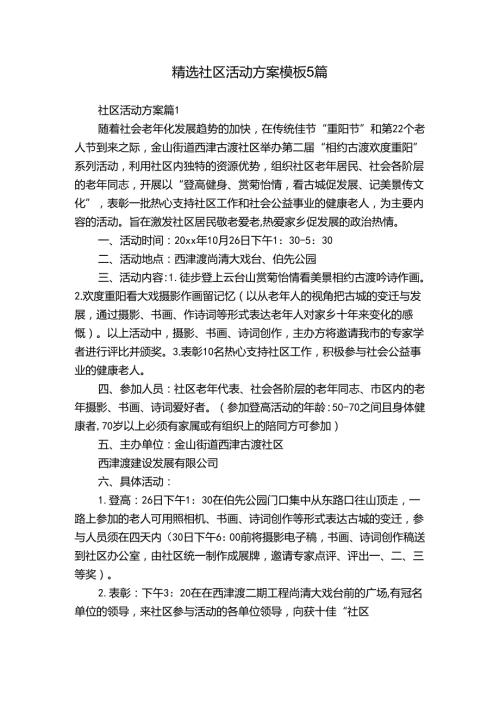 精选社区活动方案模板5篇

社区活动方案篇1

随着社会老年化发展趋势的加快，在传统佳节“重阳节”和第22个老人节到来之际，金山街道西津古渡社区举办第二届“相约古渡欢度重阳”系列活动，利用社区内独特的资源优势，组织社区老年居民、社会各阶层的老年同志，开展以“登高健身、赏菊怡情，看古城促发展、记美景传文化”，表彰一批热心支持社区工作和社会公益事业的健康老人，为主要内容的活动。旨在激发社区居民敬老爱老,热爱家乡促发展的政治热情。

一、活动时间：20xx年10月26日下午1：30-5：30

二、活动地点：西津渡尚清大戏台、伯先公园

三、活动内容:1.徒步登上云台山赏菊怡情看美景相约古渡吟诗作画。2.欢度重阳看大戏摄影作画留记忆（以从老年人的视角把古城的变迁与发展，通过摄影、书画、作诗词等形式表达老年人对家乡十年来变化的感慨）。以上活动中，摄影、书画、诗词创作，主办方将邀请我市的专家学者进行评比并颁奖。3.表彰10名热心支持社区工作，积极参与社会公益事业的健康老人。

四、参加人员：社区老年代表、社会各阶层的老年同志、市区内的老年摄影、书画、诗词爱好者。（参加登高活动的年龄：50-70之间且身体健康者,70岁以上必须有家属或有组织上的陪同方可参加）

五、主办单位：金山街道西津古渡社区

西津渡建设发展有限公司

六、具体活动：

1.登高：26日下午1：30在伯先公园门口集中从东路口往山顶走，一路上参加的老人可用照相机、书画、诗词创作等形式表达古城的变迁，参与人员须在四天内（30日下午6：00前将摄影电子稿，书画、诗词创作稿送到社区办公室，由社区统一制作成展牌，邀请专家点评、评出一、二、三等奖）。

2.表彰：下午3：20在在西津渡二期工程尚清大戏台前的广场,有冠名单位的领导，来社区参与活动的各单位领导，向获十佳“社区